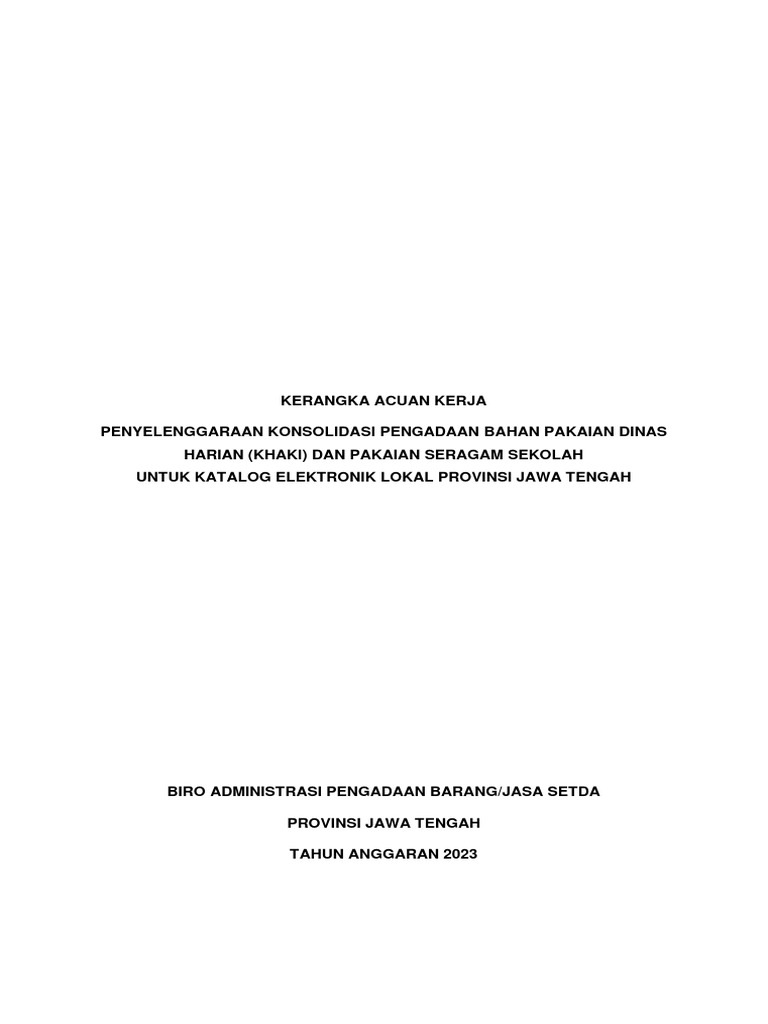 KERANGKA ACUAN KERJA

PENYELENGGARAAN KONSOLIDASI PENGADAAN BAHAN PAKAIAN DINAS HARIAN (KHAKI) DAN PAKAIAN SERAGAM SEKOLAH UNTUK KATALOG ELEKTRONIK LOKAL PROVINSI JAWA TENGAH

BIRO ADMINISTRASI PENGADAAN BARANG/JASA SETDA

PROVINSI JAWA TENGAH

TAHUN ANGGARAN 2023